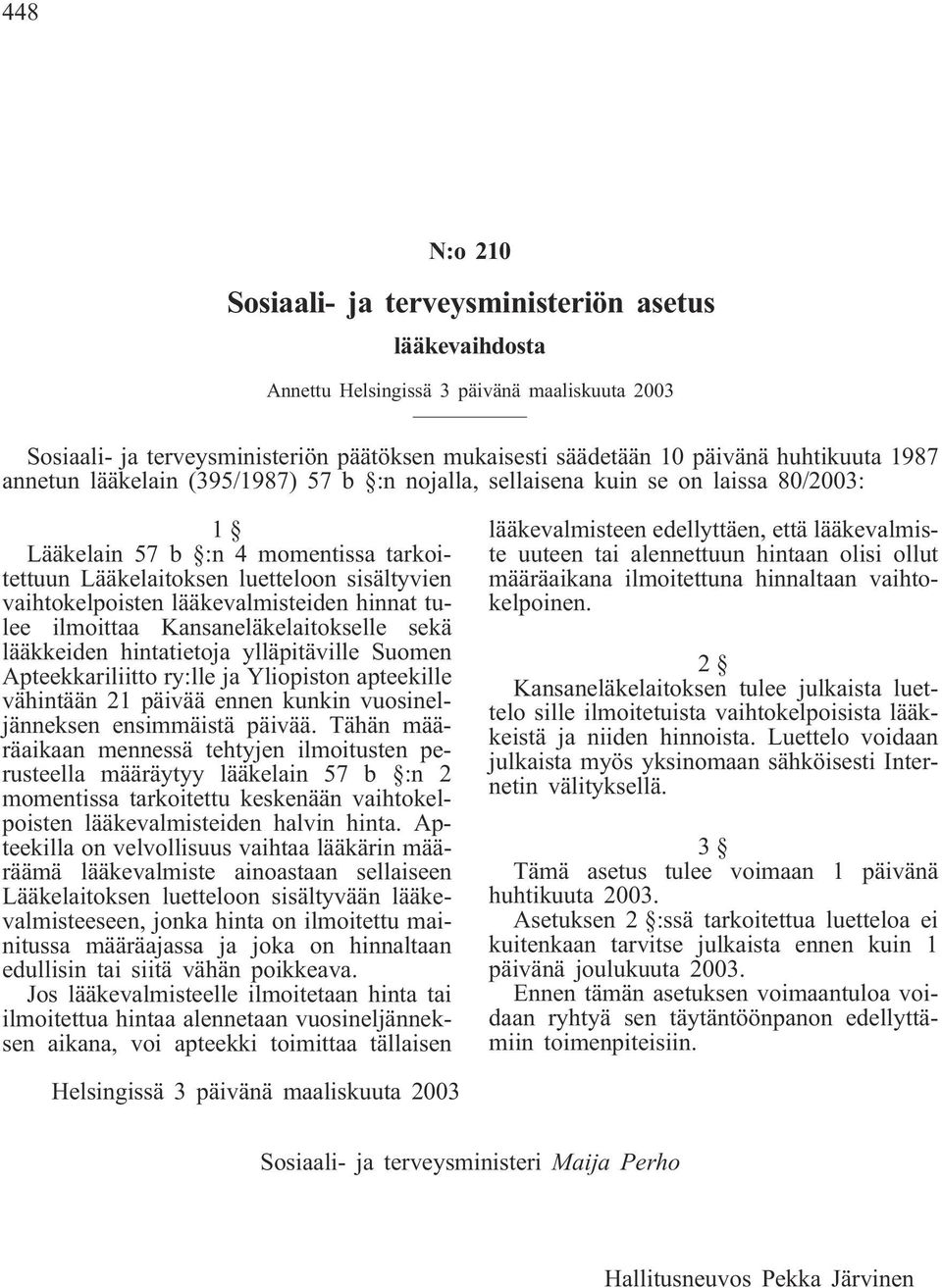 448

N:o 210

Sosiaali- ja terveysministeriön asetus

lääkevaihdosta

Annettu Helsingissä 3 päivänä maaliskuuta 2003

Sosiaali- ja terveysministeriön päätöksen mukaisesti säädetään 10 päivänä huhtikuuta 1987 annetun lääkelain (395/1987) 57 b §:n nojalla, sellaisena kuin se on laissa 80/2003:

1 §

Lääkelain 57 b §:n 4 momentissa tarkoitettuun Lääkelaitoksen luetteloon sisältyvien vaihtokelpoisten lääkevalmisteiden hinnat tulee ilmoittaa Kansaneläkelaitokselle sekä lääkkeiden hintatietoja ylläpitäville Suomen Apteekkariliitto ry:lle ja Yliopiston apteekille vähintään 21 päivää ennen kunkin vuosineljänneksen ensimmäistä päivää. Tähän määräaikaan mennessä tehtyjen ilmoitusten perusteella määräytyy lääkelain 57 b §:n 2 momentissa tarkoitettu keskenään vaihtokelpoisten lääkevalmisteiden halvin hinta. Apteekilla on velvollisuus vaihtaa lääkärin määräämä lääkevalmiste ainoastaan sellaiseen Lääkelaitoksen luetteloon sisältyvään lääkevalmisteeseen, jonka hinta on ilmoitettu mainitussa määräajassa ja joka on hinnaltaan edullisin tai siitä vähän poikkeava.

Jos lääkevalmisteelle ilmoitetaan hinta tai ilmoitettua hintaa alennetaan vuosineljänneksen aikana, voi apteekki toimittaa tällaisen lääkevalmisteen edellyttäen, että lääkevalmiste uuteen tai alennettuun hintaan olisi ollut määräaikana ilmoitettuna hinnaltaan vaihtokelpoinen.

2 §

Kansaneläkelaitoksen tulee julkaista luettelo sille ilmoitetuista vaihtokelpoisista lääkkeistä ja niiden hinnoista. Luettelo voidaan julkaista myös yksinomaan sähköisesti Internetin välityksellä.

3 §

Tämä asetus tulee voimaan 1 päivänä huhtikuuta 2003.

Asetuksen 2 §:ssä tarkoitettua luetteloa ei kuitenkaan tarvitse julkaista ennen kuin 1 päivänä joulukuuta 2003.

Ennen tämän asetuksen voimaantuloa voidaan ryhtyä sen täytäntöönpanon edellyttämiin toimenpiteisiin.

Helsingissä 3 päivänä maaliskuuta 2003

Sosiaali- ja terveysministeri Maija Perho

Hallitusneuvos Pekka Järvinen